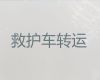 救护车转运